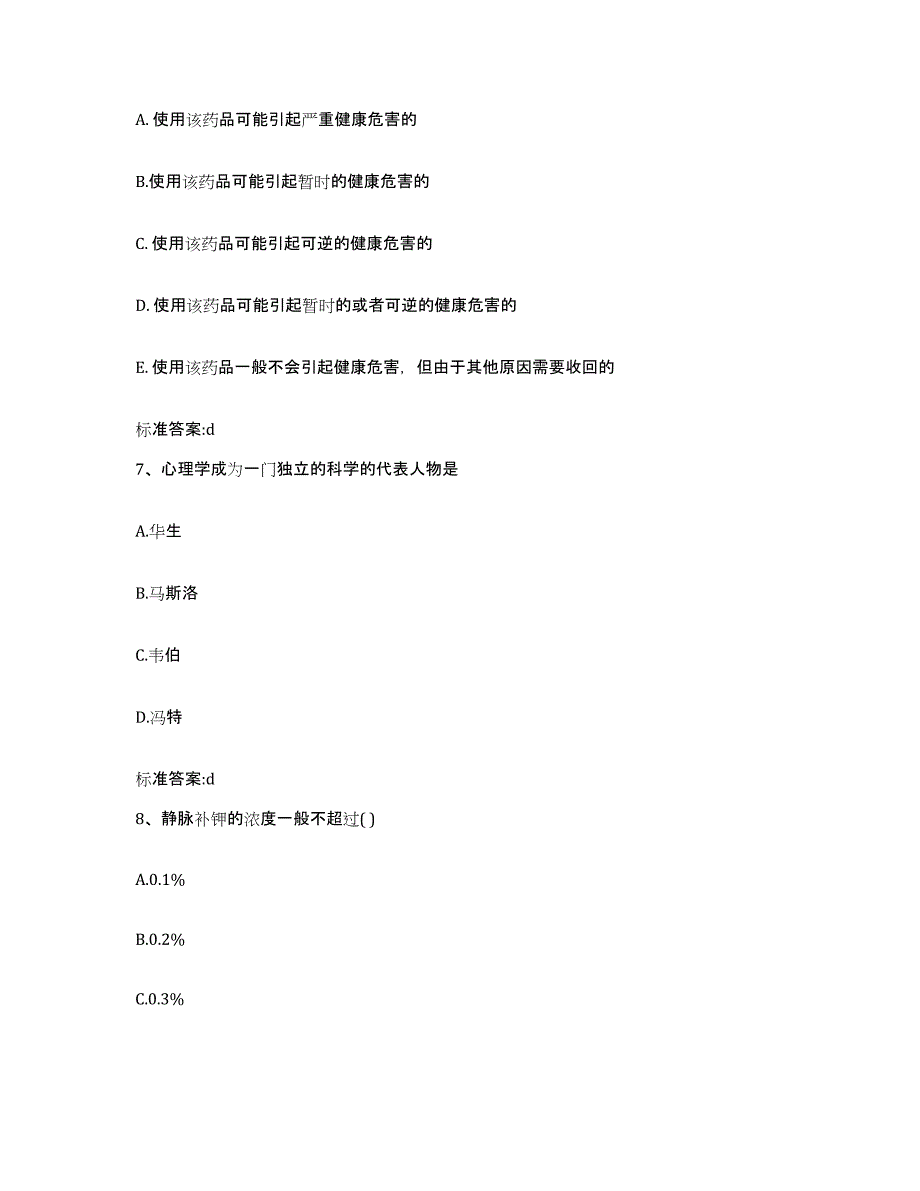 A. 使用该药品可能引起严重健康危害的

B.使用该药品可能引起暂时的健康危害的

C. 使用该药品可能引起可逆的健康危害的

D. 使用该药品可能引起暂时的或者可逆的健康危害的

E. 使用该药品一般不会引起健康危害，但由于其他原因需要收回的

标准答案:d

7、心理学成为一门独立的科学的代表人物是

A.华生

B.马斯洛

C.韦伯

D.冯特

标准答案:d

8、静脉补钾的浓度一般不超过( )

A.0.1%

B.0.2%

C.0.3%